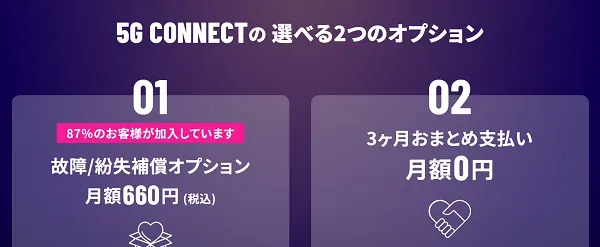 5G CONNECTの 選べる2つのオプション

01

87%のお客様が加入しています

故障/紛失補償オプション

月額660円 (税込)

02

3ヶ月おまとめ支払い

月額0円